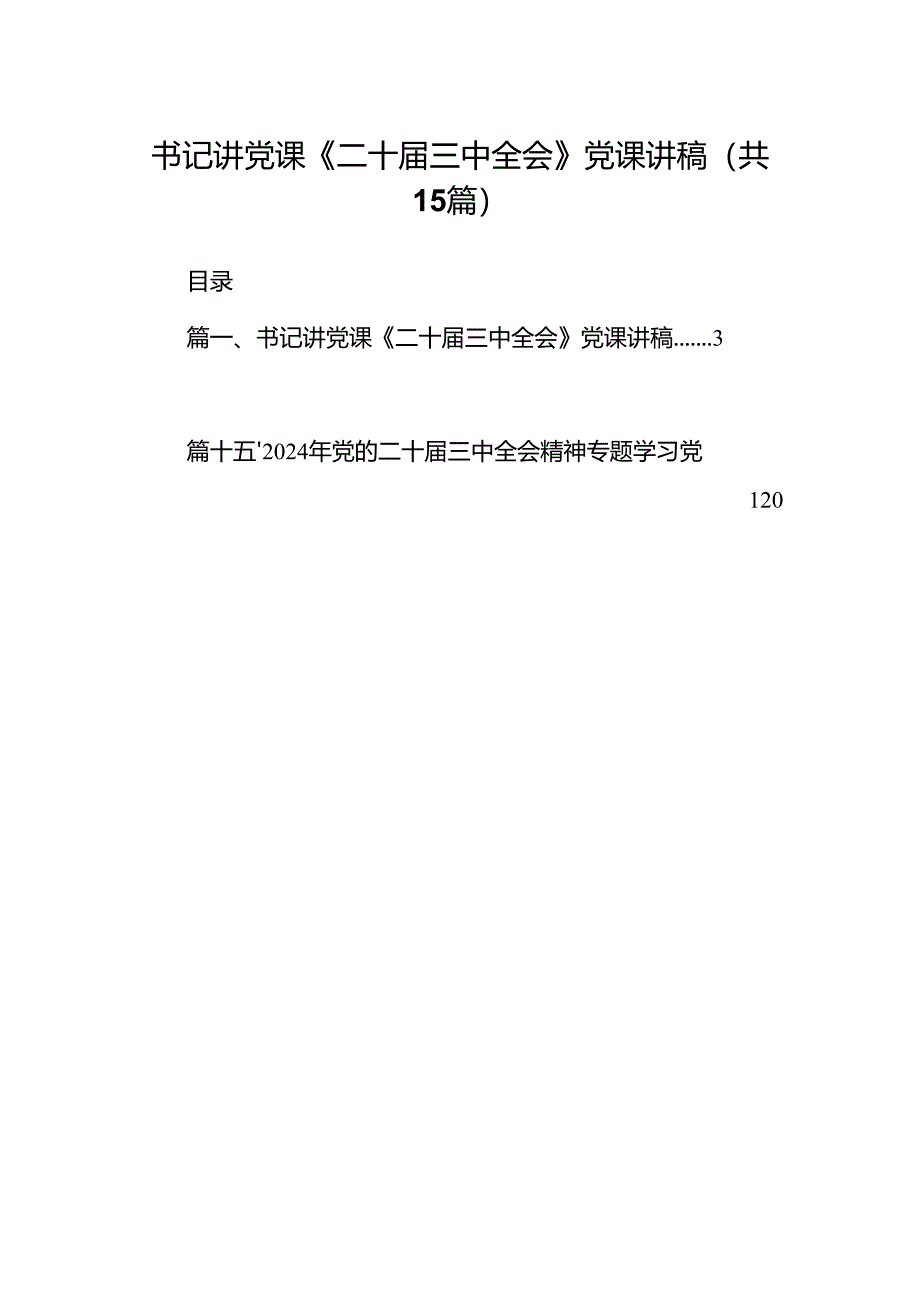 书记讲党课《二十届三中全会》党课讲稿（共15篇）

目录

篇一、书记讲党课《二十届三中全会》党课讲稿.......3

篇十五'2024年党的二十届三中全会精神专题学习党

120